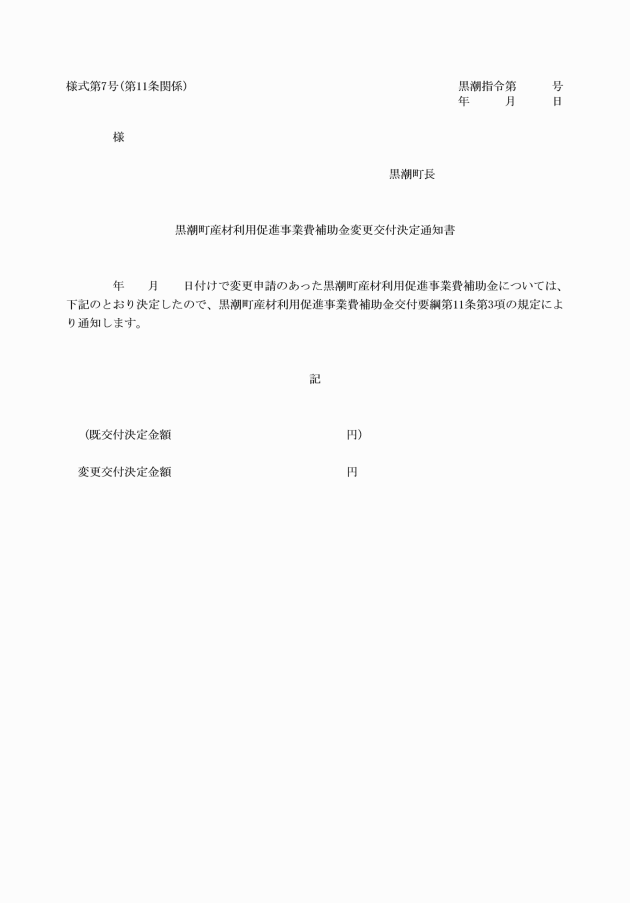 様式第7号(第11条関係)

黒潮指令第　　号
年　　月　　日

様

黒潮町長

黒潮町産材利用促進事業費補助金変更交付決定通知書

年　　月　　日付けで変更申請のあった黒潮町産材利用促進事業費補助金については、下記のとおり決定したので、黒潮町産材利用促進事業費補助金交付要綱第11条第3項の規定により通知します。

記

(既交付決定金額　　　　　　　円)

変更交付決定金額　　　　　　　円